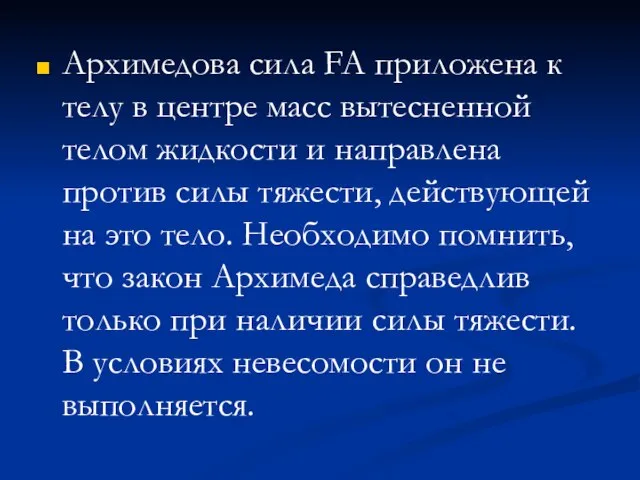 Архимедова сила FA приложена к телу в центре масс вытесненной телом жидкости и направлена против силы тяжести, действующей на это тело. Необходимо помнить, что закон Архимеда справедлив только при наличии силы тяжести. В условиях невесомости он не выполняется.